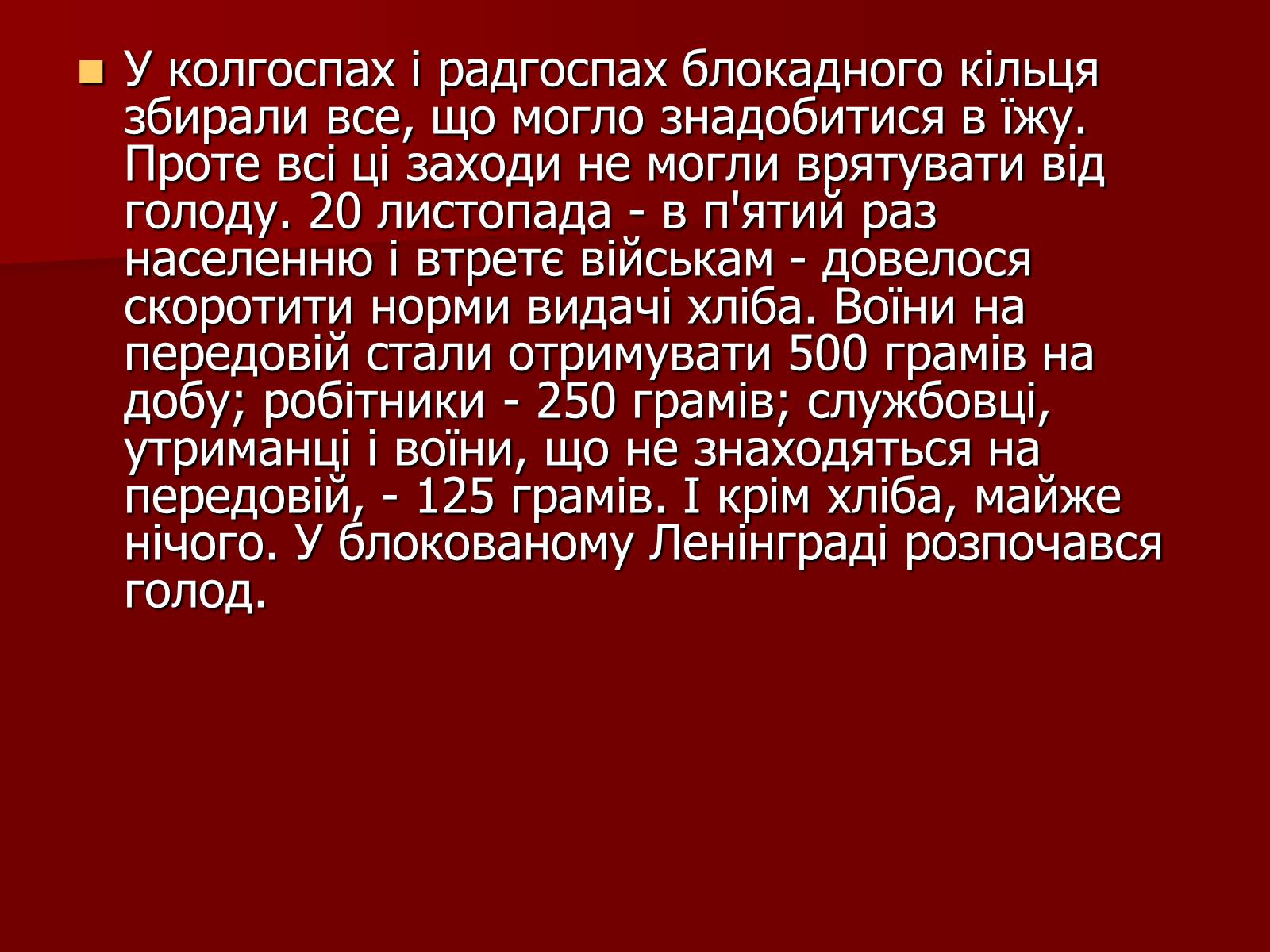 У колгоспах і радгоспах блокадного кільця збирали все, що могло знадобитися в їжу. Проте всі ці заходи не могли врятувати від голоду. 20 листопада - в п'ятий раз населенню і втретє військам - довелося скоротити норми видачі хліба. Воїни на передовій стали отримувати 500 грамів на добу; робітники - 250 грамів; службовці, утриманці і воїни, що не знаходяться на передовій, - 125 грамів. І крім хліба, майже нічого. У блокованому Ленінграді розпочався голод.